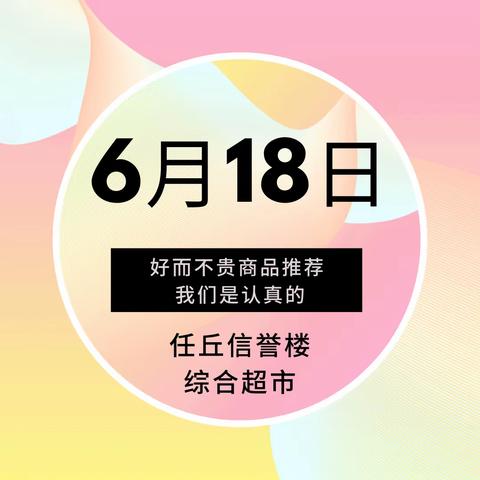 6月18日

好而不贵商品推荐
我们是认真的

任丘信誉楼
综合超市